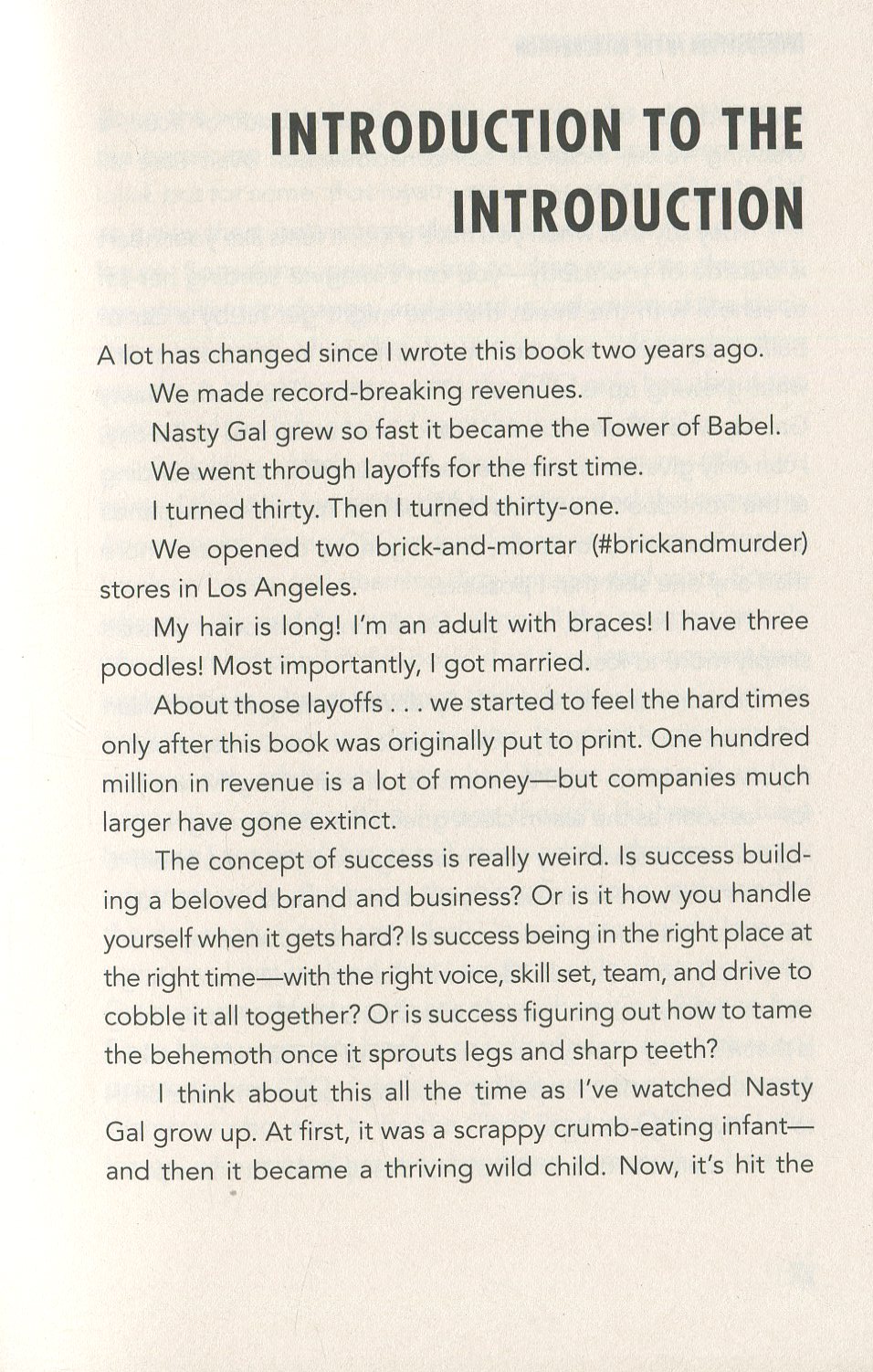 INTRODUCTION TO THE INTRODUCTION

A lot has changed since I wrote this book two years ago.

We made record-breaking revenues.

Nasty Gal grew so fast it became the Tower of Babel.

We went through layoffs for the first time.

I turned thirty. Then I turned thirty-one.

We opened two brick-and-mortar (#brickandmurder) stores in Los Angeles.

My hair is long! I'm an adult with braces! I have three poodles! Most importantly, I got married.

About those layoffs . . . we started to feel the hard times only after this book was originally put to print. One hundred million in revenue is a lot of money—but companies much larger have gone extinct.

The concept of success is really weird. Is success building a beloved brand and business? Or is it how you handle yourself when it gets hard? Is success being in the right place at the right time—with the right voice, skill set, team, and drive to cobble it all together? Or is success figuring out how to tame the behemoth once it sprouts legs and sharp teeth?

I think about this all the time as I've watched Nasty Gal grow up. At first, it was a scrappy crumb-eating infant—and then it became a thriving wild child. Now, it's hit the